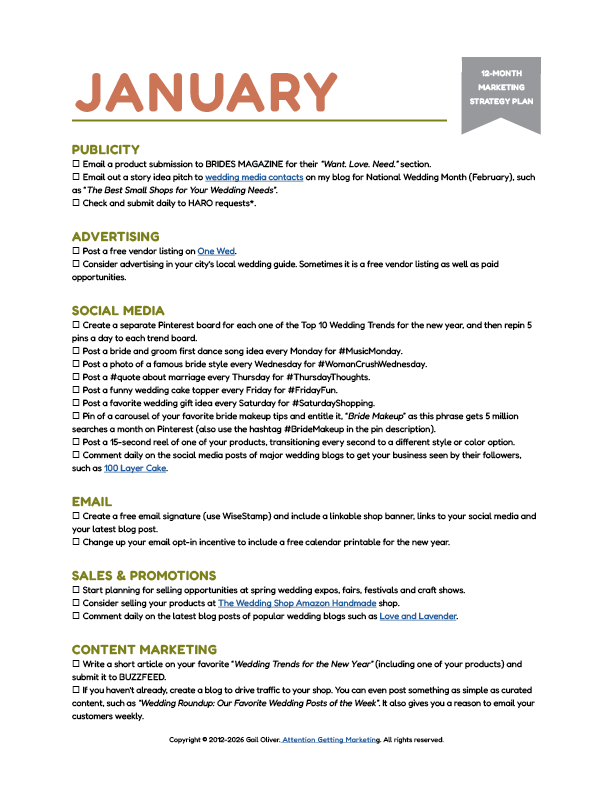 JANUARY

12-MONTH
MARKETING
STRATEGY PLAN

PUBLICITY
☐ Email a product submission to BRIDES MAGAZINE for their "Want. Love. Need." section.
☐ Email out a story idea pitch to wedding media contacts on my blog for National Wedding Month (February), such as "The Best Small Shops for Your Wedding Needs".
☐ Check and submit daily to HARO requests*.

ADVERTISING
☐ Post a free vendor listing on One Wed.
☐ Consider advertising in your city's local wedding guide. Sometimes it is a free vendor listing as well as paid opportunities.

SOCIAL MEDIA
☐ Create a separate Pinterest board for each one of the Top 10 Wedding Trends for the new year, and then repin 5 pins a day to each trend board.
☐ Post a bride and groom first dance song idea every Monday for #MusicMonday.
☐ Post a photo of a famous bride style every Wednesday for #WomanCrushWednesday.
☐ Post a #quote about marriage every Thursday for #ThursdayThoughts.
☐ Post a funny wedding cake topper every Friday for #FridayFun.
☐ Post a favorite wedding gift idea every Saturday for #SaturdayShopping.
☐ Pin of a carousel of your favorite bride makeup tips and entitle it, "Bride Makeup" as this phrase gets 5 million searches a month on Pinterest (also use the hashtag #BrideMakeup in the pin description).
☐ Post a 15-second reel of one of your products, transitioning every second to a different style or color option.
☐ Comment daily on the social media posts of major wedding blogs to get your business seen by their followers, such as 100 Layer Cake.

EMAIL
☐ Create a free email signature (use WiseStamp) and include a linkable shop banner, links to your social media and your latest blog post.
☐ Change up your email opt-in incentive to include a free calendar printable for the new year.

SALES & PROMOTIONS
☐ Start planning for selling opportunities at spring wedding expos, fairs, festivals and craft shows.
☐ Consider selling your products at The Wedding Shop Amazon Handmade shop.
☐ Comment daily on the latest blog posts of popular wedding blogs such as Love and Lavender.

CONTENT MARKETING
☐ Write a short article on your favorite "Wedding Trends for the New Year" (including one of your products) and submit it to BUZZFEED.
☐ If you haven't already, create a blog to drive traffic to your shop. You can even post something as simple as curated content, such as "Wedding Roundup: Our Favorite Wedding Posts of the Week". It also gives you a reason to email your customers weekly.

Copyright © 2012-2026 Gail Oliver. Attention Getting Marketing. All rights reserved.